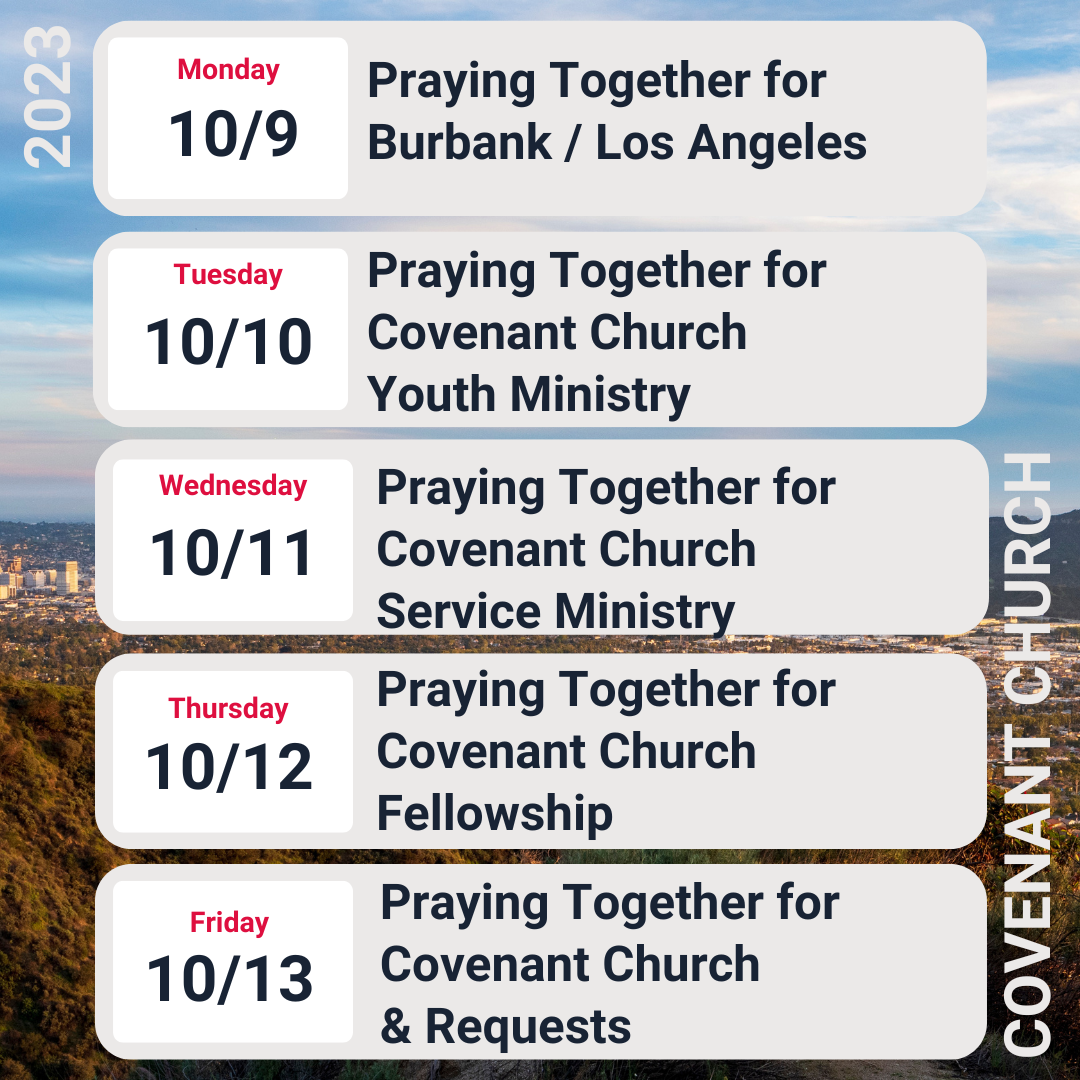 2023

Monday
10/9

Praying Together for Burbank / Los Angeles

Tuesday
10/10

Praying Together for Covenant Church Youth Ministry

Wednesday
10/11

Praying Together for Covenant Church Service Ministry

Thursday
10/12

Praying Together for Covenant Church Fellowship

Friday
10/13

Praying Together for Covenant Church & Requests

COVENANT CHURCH